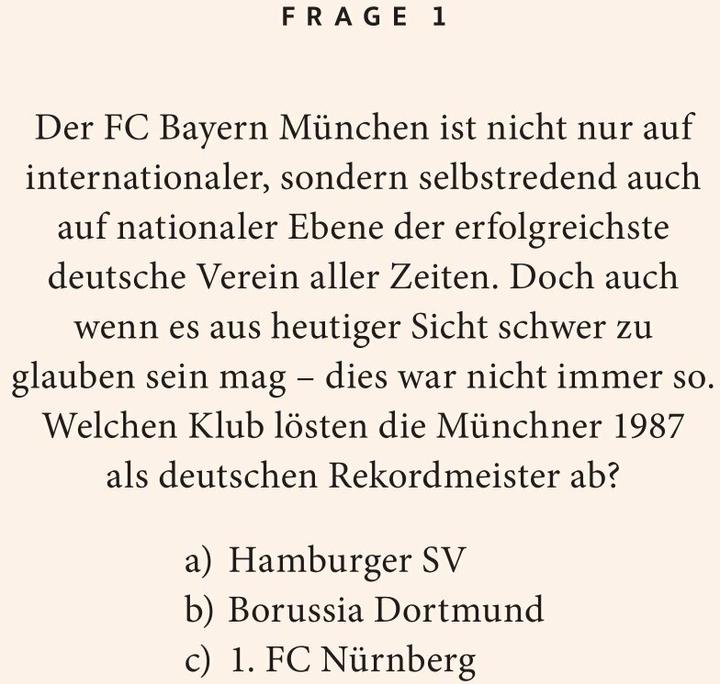 FRAGE 1

Der FC Bayern München ist nicht nur auf internationaler, sondern selbstredend auch auf nationaler Ebene der erfolgreichste deutsche Verein aller Zeiten. Doch auch wenn es aus heutiger Sicht schwer zu glauben sein mag – dies war nicht immer so. Welchen Klub lösten die Münchner 1987 als deutschen Rekordmeister ab?

a) Hamburger SV
b) Borussia Dortmund
c) 1. FC Nürnberg